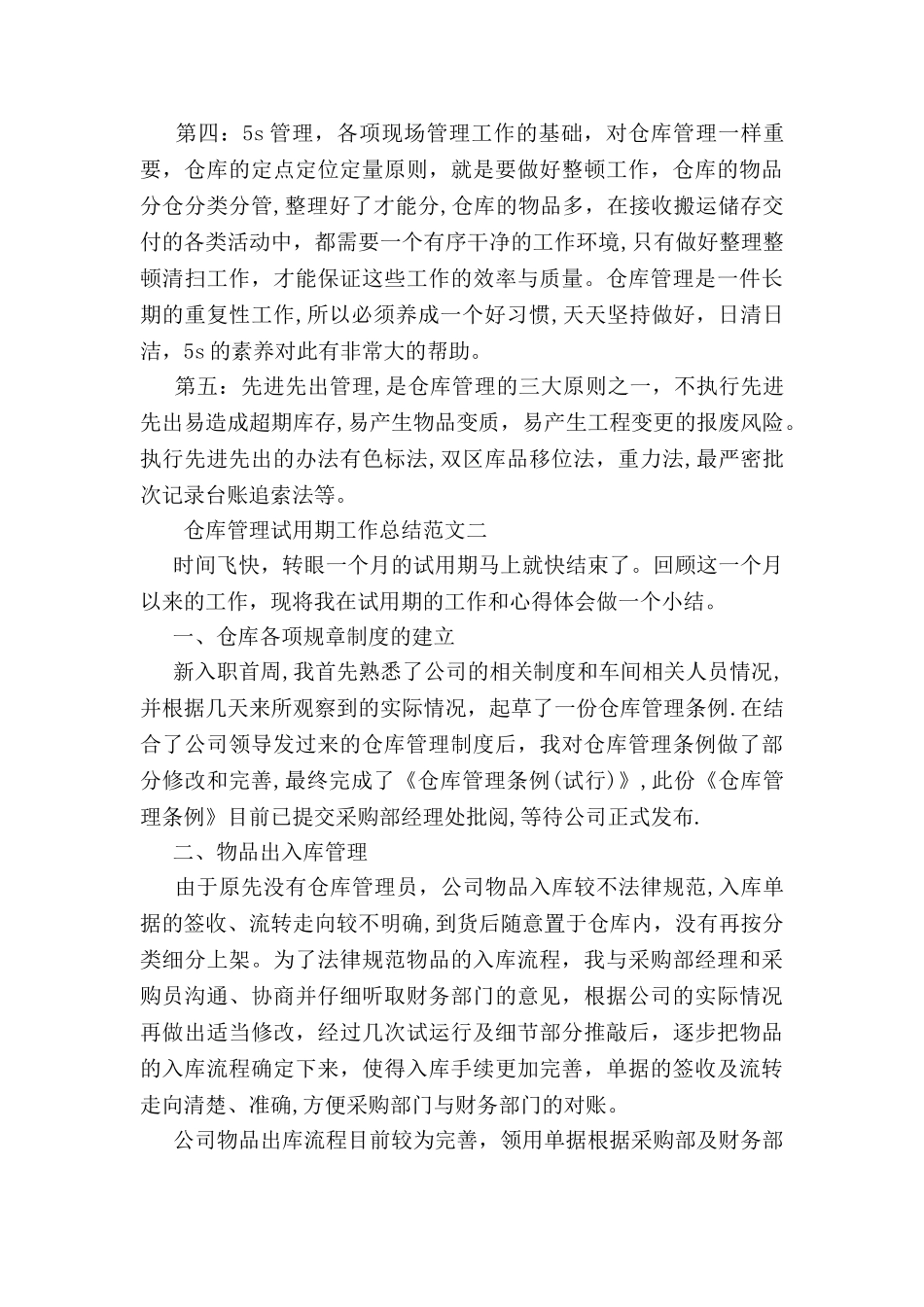 第四：5s管理，各项现场管理工作的基础，对仓库管理一样重要，仓库的定点定位定量原则，就是要做好整顿工作，仓库的物品分仓分类分管,整理好了才能分,仓库的物品多，在接收搬运储存交付的各类活动中，都需要一个有序干净的工作环境,只有做好整理整顿清扫工作，才能保证这些工作的效率与质量。仓库管理是一件长期的重复性工作,所以必须养成一个好习惯,天天坚持做好，日清日洁，5s的素养对此有非常大的帮助。

第五：先进先出管理,是仓库管理的三大原则之一，不执行先进先出易造成超期库存,易产生物品变质，易产生工程变更的报废风险。执行先进先出的办法有色标法,双区库品移位法，重力法,最严密批次记录台账追索法等。

仓库管理试用期工作总结范文二

时间飞快，转眼一个月的试用期马上就快结束了。回顾这一个月以来的工作，现将我在试用期的工作和心得体会做一个小结。

一、仓库各项规章制度的建立

新入职首周,我首先熟悉了公司的相关制度和车间相关人员情况,并根据几天来所观察到的实际情况，起草了一份仓库管理条例.在结合了公司领导发过来的仓库管理制度后，我对仓库管理条例做了部分修改和完善,最终完成了《仓库管理条例(试行)》,此份《仓库管理条例》目前已提交采购部经理处批阅,等待公司正式发布.

二、物品出入库管理

由于原先没有仓库管理员，公司物品入库较不法律规范,入库单据的签收、流转走向较不明确，到货后随意置于仓库内，没有再按分类细分上架。为了法律规范物品的入库流程，我与采购部经理和采购员沟通、协商并仔细听取财务部门的意见，根据公司的实际情况再做出适当修改，经过几次试运行及细节部分推敲后，逐步把物品的入库流程确定下来，使得入库手续更加完善，单据的签收及流转走向清楚、准确,方便采购部门与财务部门的对账。

公司物品出库流程目前较为完善，领用单据根据采购部及财务部